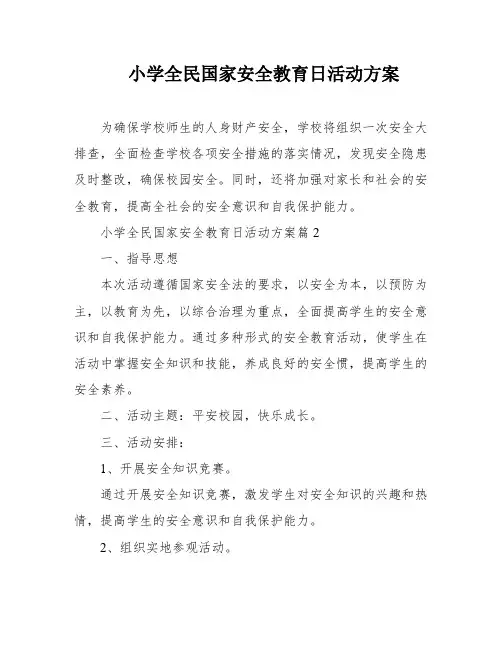 小学全民国家安全教育日活动方案

为确保学校师生的人身财产安全，学校将组织一次安全大排查，全面检查学校各项安全措施的落实情况，发现安全隐患及时整改，确保校园安全。同时，还将加强对家长和社会的安全教育，提高全社会的安全意识和自我保护能力。

小学全民国家安全教育日活动方案篇 2

一、指导思想

本次活动遵循国家安全法的要求，以安全为本，以预防为主，以教育为先，以综合治理为重点，全面提高学生的安全意识和自我保护能力。通过多种形式的安全教育活动，使学生在活动中掌握安全知识和技能，养成良好的安全惯，提高学生的安全素养。

二、活动主题：平安校园，快乐成长。

三、活动安排：

1、开展安全知识竞赛。

通过开展安全知识竞赛，激发学生对安全知识的兴趣和热情，提高学生的安全意识和自我保护能力。

2、组织实地参观活动。